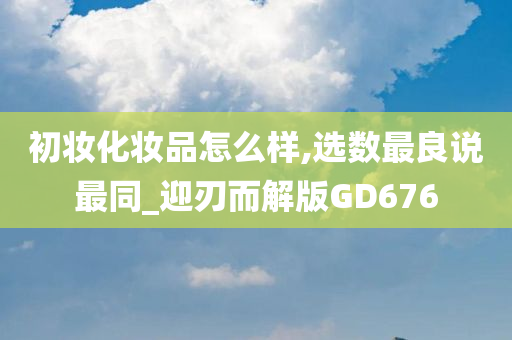 初妆化妆品怎么样,选数最良说最同_迎刃而解版GD676